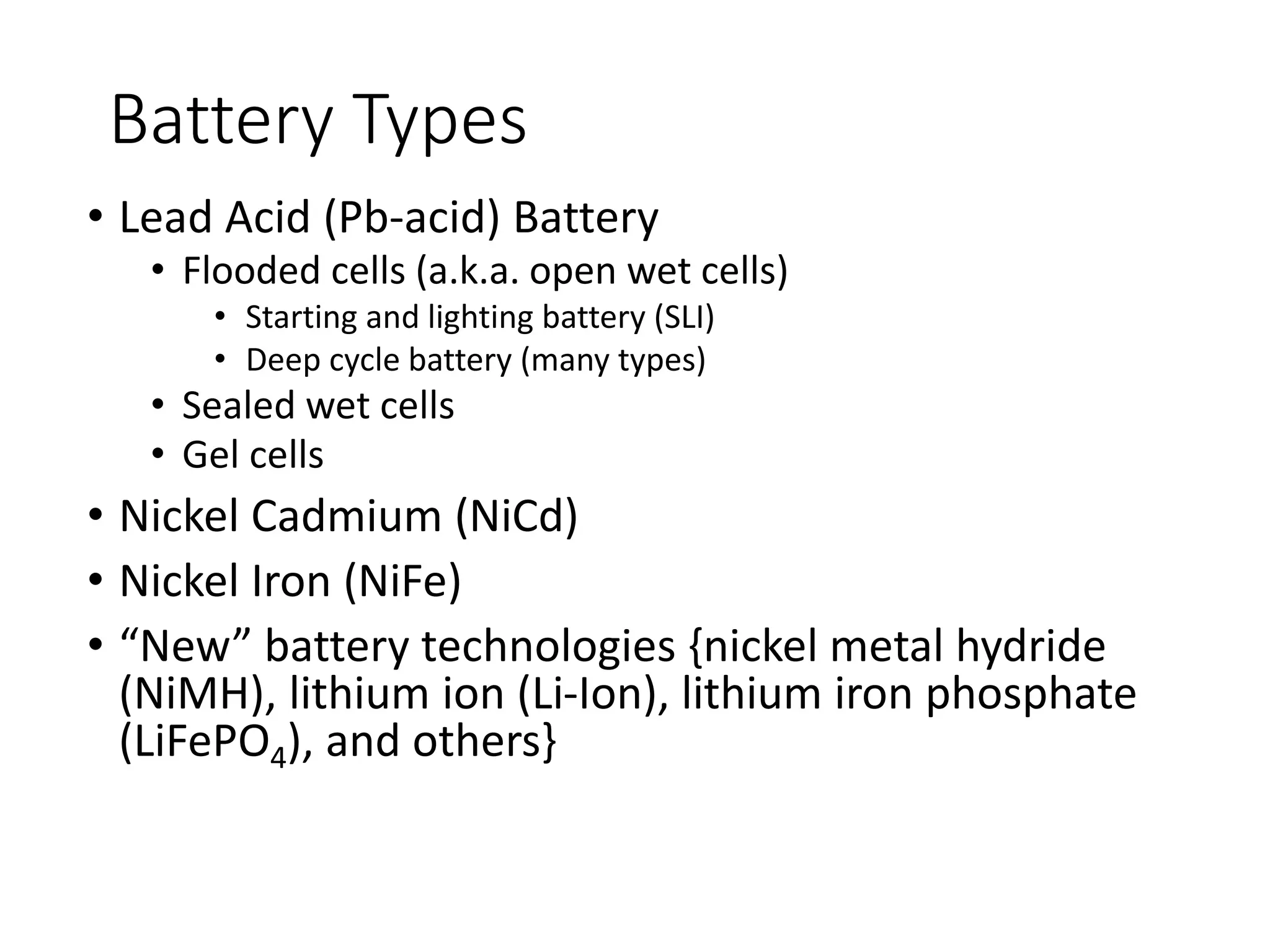 Battery Types

• Lead Acid (Pb-acid) Battery
  • Flooded cells (a.k.a. open wet cells)
    • Starting and lighting battery (SLI)
    • Deep cycle battery (many types)
  • Sealed wet cells
  • Gel cells
• Nickel Cadmium (NiCd)
• Nickel Iron (NiFe)
• “New” battery technologies {nickel metal hydride (NiMH), lithium ion (Li-Ion), lithium iron phosphate ($LiFePO_4$), and others}